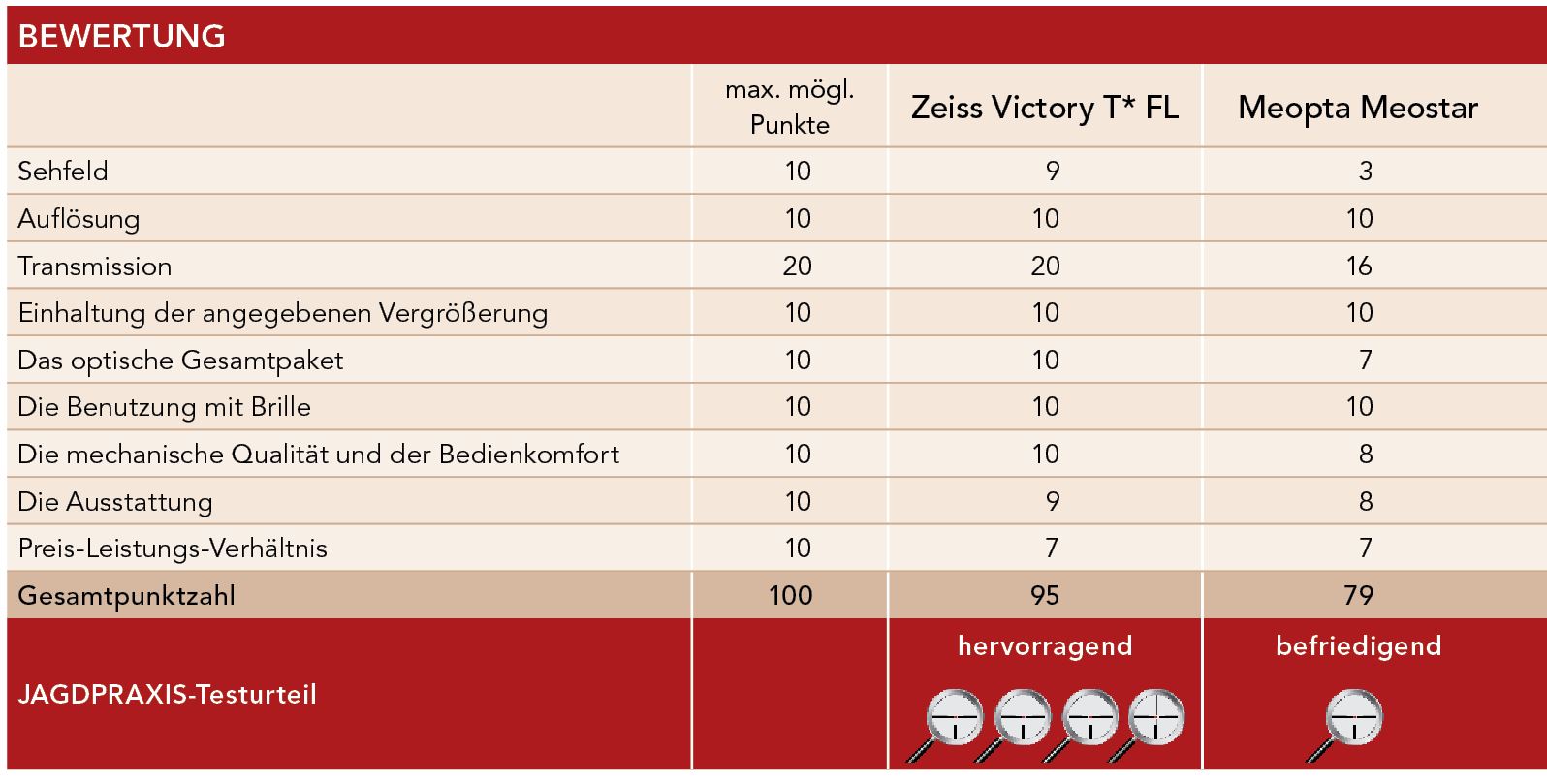 BEWERTUNG

| | max. mögl. Punkte | Zeiss Victory T* FL | Meopta Meostar |
|---|---|---|---|
| Sehfeld | 10 | 9 | 3 |
| Auflösung | 10 | 10 | 10 |
| Transmission | 20 | 20 | 16 |
| Einhaltung der angegebenen Vergrößerung | 10 | 10 | 10 |
| Das optische Gesamtpaket | 10 | 10 | 7 |
| Die Benutzung mit Brille | 10 | 10 | 10 |
| Die mechanische Qualität und der Bedienkomfort | 10 | 10 | 8 |
| Die Ausstattung | 10 | 9 | 8 |
| Preis-Leistungs-Verhältnis | 10 | 7 | 7 |
| Gesamtpunktzahl | 100 | 95 | 79 |
| JAGDPRAXIS-Testurteil | | hervorragend | befriedigend |